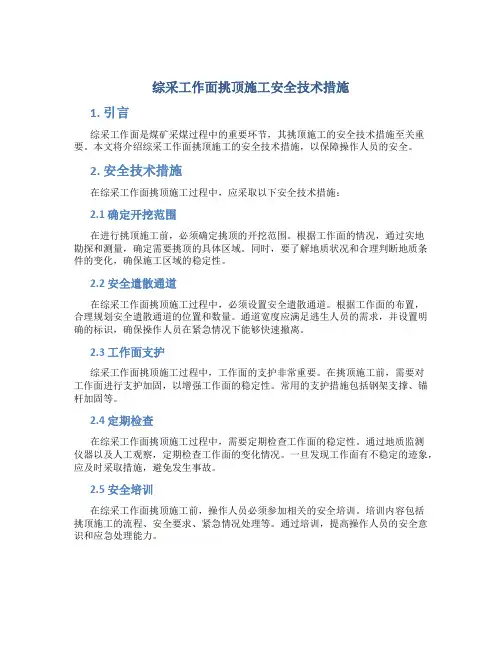 综采工作面挑顶施工安全技术措施

1. 引言

综采工作面是煤矿采煤过程中的重要环节，其挑顶施工的安全技术措施至关重要。本文将介绍综采工作面挑顶施工的安全技术措施，以保障操作人员的安全。

2. 安全技术措施

在综采工作面挑顶施工过程中，应采取以下安全技术措施：

2.1 确定开挖范围

在进行挑顶施工前，必须确定挑顶的开挖范围。根据工作面的情况，通过实地勘探和测量，确定需要挑顶的具体区域。同时，要了解地质状况和合理判断地质条件的变化，确保施工区域的稳定性。

2.2 安全遣散通道

在综采工作面挑顶施工过程中，必须设置安全遣散通道。根据工作面的布置，合理规划安全遣散通道的位置和数量。通道宽度应满足逃生人员的需求，并设置明确的标识，确保操作人员在紧急情况下能够快速撤离。

2.3 工作面支护

综采工作面挑顶施工过程中，工作面的支护非常重要。在挑顶施工前，需要对工作面进行支护加固，以增强工作面的稳定性。常用的支护措施包括钢架支撑、锚杆加固等。

2.4 定期检查

在综采工作面挑顶施工过程中，需要定期检查工作面的稳定性。通过地质监测仪器以及人工观察，定期检查工作面的变化情况。一旦发现工作面有不稳定的迹象，应及时采取措施，避免发生事故。

2.5 安全培训

在综采工作面挑顶施工前，操作人员必须参加相关的安全培训。培训内容包括挑顶施工的流程、安全要求、紧急情况处理等。通过培训，提高操作人员的安全意识和应急处理能力。